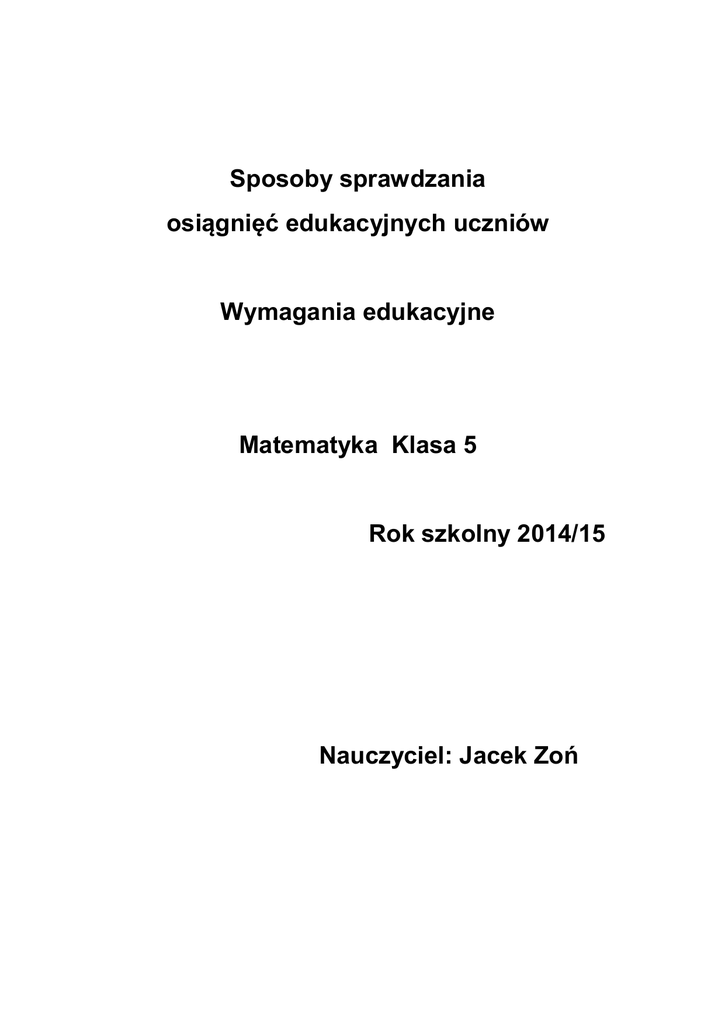 Sposoby sprawdzania
osiągnięć edukacyjnych uczniów

Wymagania edukacyjne

Matematyka Klasa 5

Rok szkolny 2014/15

Nauczyciel: Jacek Zoń